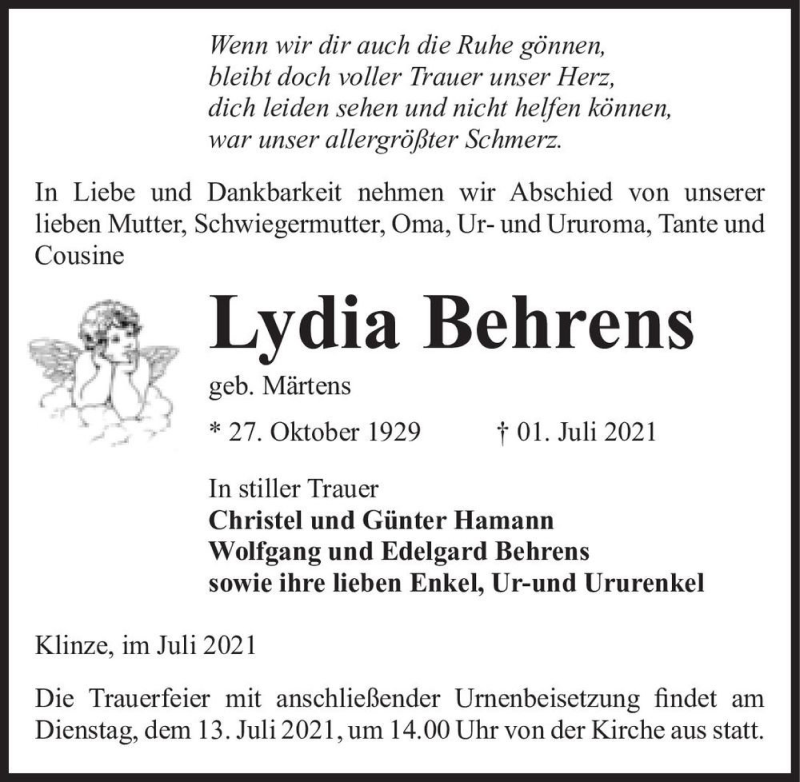 Wenn wir dir auch die Ruhe gönnen,
bleibt doch voller Trauer unser Herz,
dich leiden sehen und nicht helfen können,
war unser allergrößter Schmerz.

In Liebe und Dankbarkeit nehmen wir Abschied von unserer lieben Mutter, Schwiegermutter, Oma, Ur- und Ururoma, Tante und Cousine

Lydia Behrens

geb. Märtens

* 27. Oktober 1929 † 01. Juli 2021

In stiller Trauer
Christel und Günter Hamann
Wolfgang und Edelgard Behrens
sowie ihre lieben Enkel, Ur-und Ururenkel

Klinze, im Juli 2021

Die Trauerfeier mit anschließender Urnenbeisetzung findet am Dienstag, dem 13. Juli 2021, um 14.00 Uhr von der Kirche aus statt.